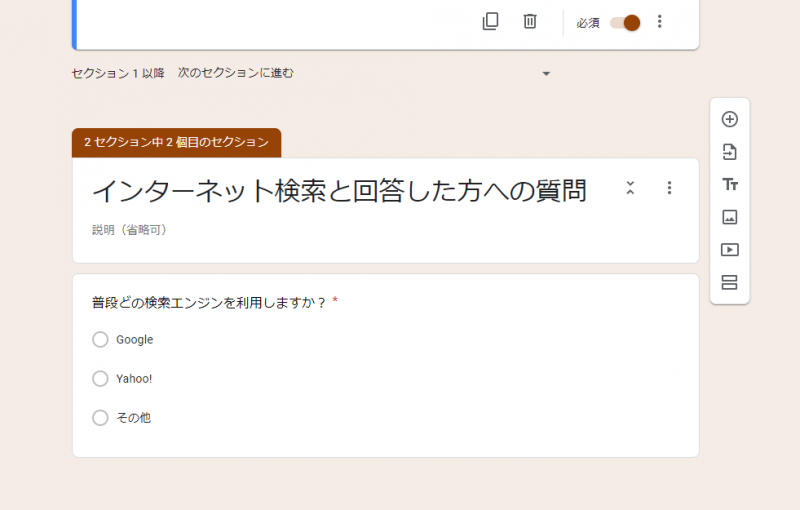 必須

セクション 1 以降　次のセクションに進む

2 セクション中 2 個目のセクション

インターネット検索と回答した方への質問

説明（省略可）

普段どの検索エンジンを利用しますか？ *

Google

Yahoo!

その他